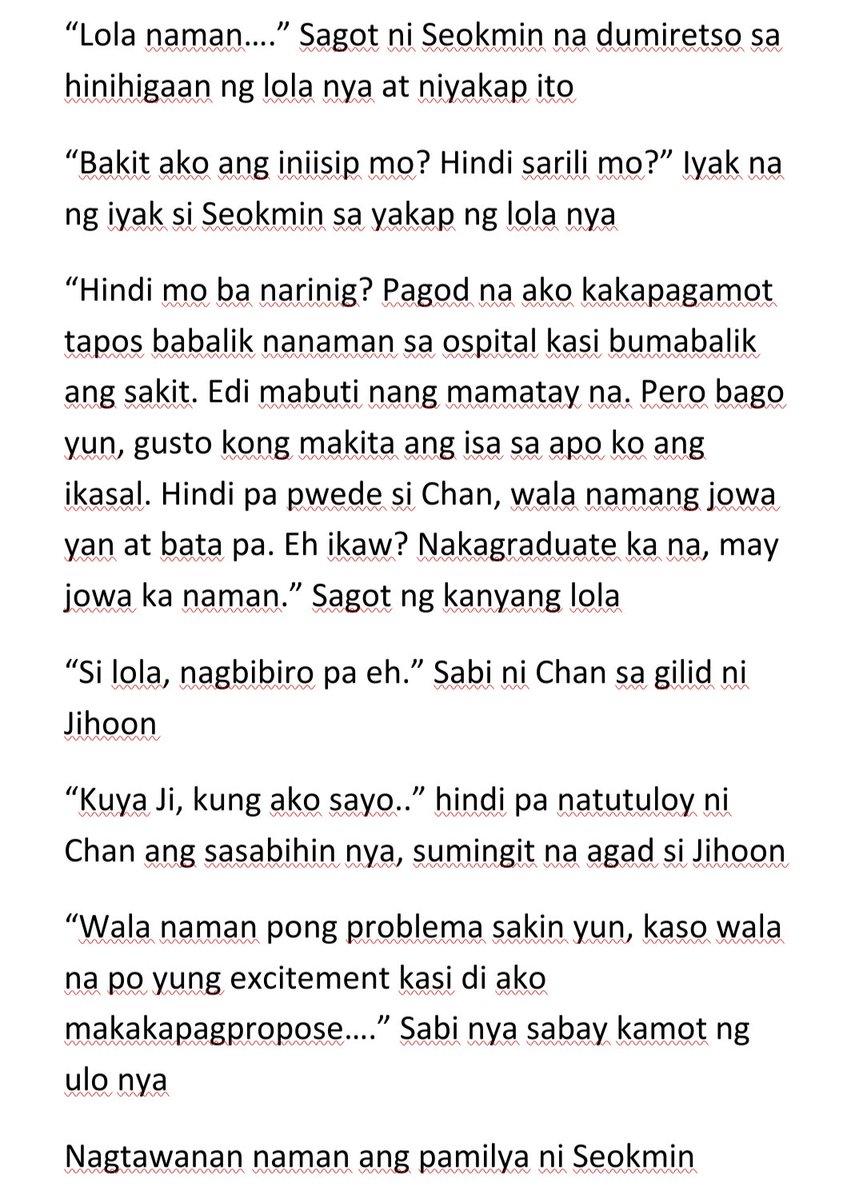 “Lola naman….” Sagot ni Seokmin na dumiretso sa hinihigaan ng lola nya at niyakap ito

“Bakit ako ang iniisip mo? Hindi sarili mo?” Iyak na ng iyak si Seokmin sa yakap ng lola nya

“Hindi mo ba narinig? Pagod na ako kakapagamot tapos babalik nanaman sa ospital kasi bumabalik ang sakit. Edi mabuti nang mamatay na. Pero bago yun, gusto kong makita ang isa sa apo ko ang ikasal. Hindi pa pwede si Chan, wala namang jowa yan at bata pa. Eh ikaw? Nakagraduate ka na, may jowa ka naman.” Sagot ng kanyang lola

“Si lola, nagbibiro pa eh.” Sabi ni Chan sa gilid ni Jihoon

“Kuya Ji, kung ako sayo..” hindi pa natutuloy ni Chan ang sasabihin nya, sumingit na agad si Jihoon

“Wala naman pong problema sakin yun, kaso wala na po yung excitement kasi di ako makakapagpropose….” Sabi nya sabay kamot ng ulo nya

Nagtawanan naman ang pamilya ni Seokmin